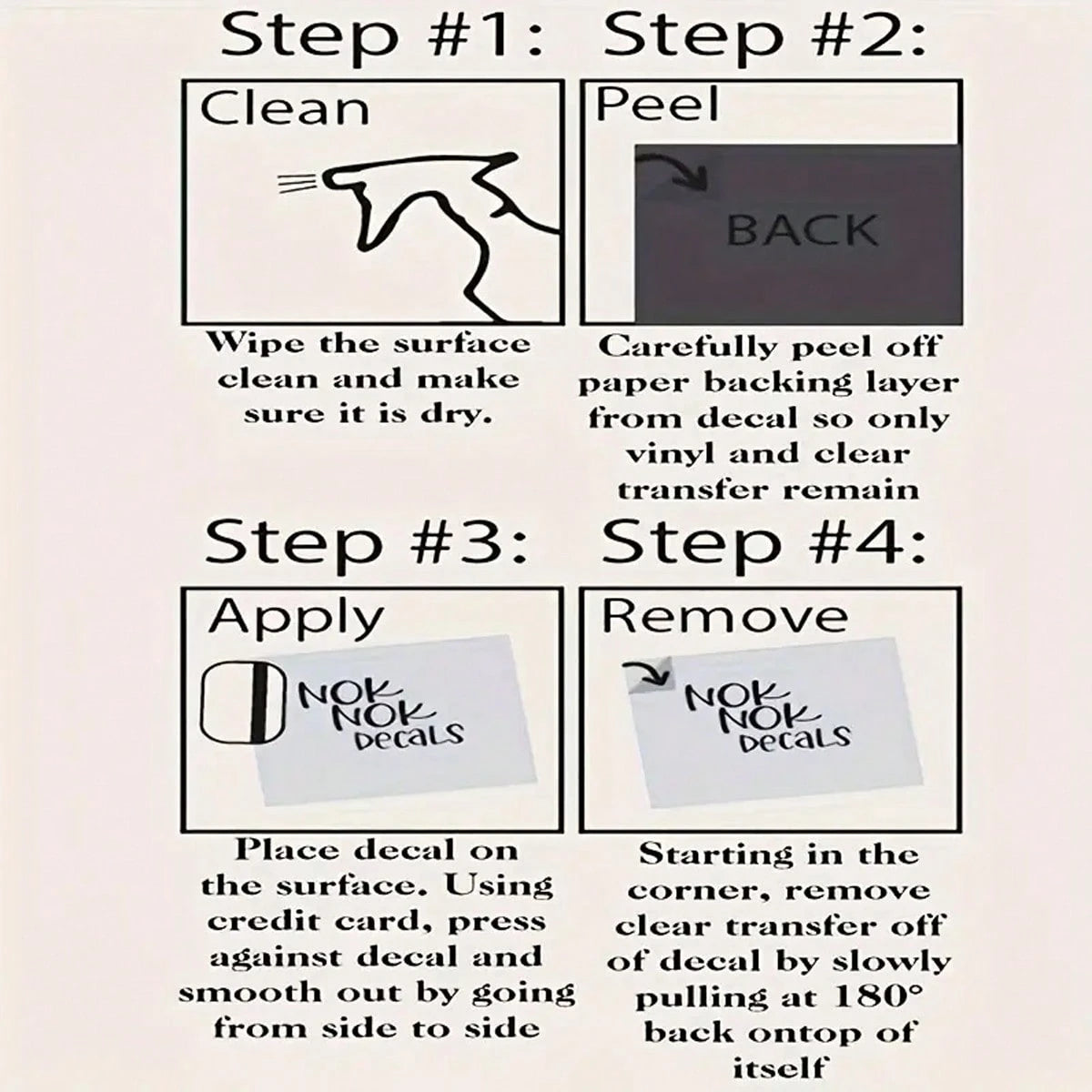 Step #1:

Clean

Wipe the surface clean and make sure it is dry.

Step #2:

Peel

BACK

Carefully peel off paper backing layer from decal so only vinyl and clear transfer remain

Step #3:

Apply

NOK NOK DECALS

Place decal on the surface. Using credit card, press against decal and smooth out by going from side to side

Step #4:

Remove

NOK NOK DECALS

Starting in the corner, remove clear transfer off of decal by slowly pulling at 180° back ontop of itself